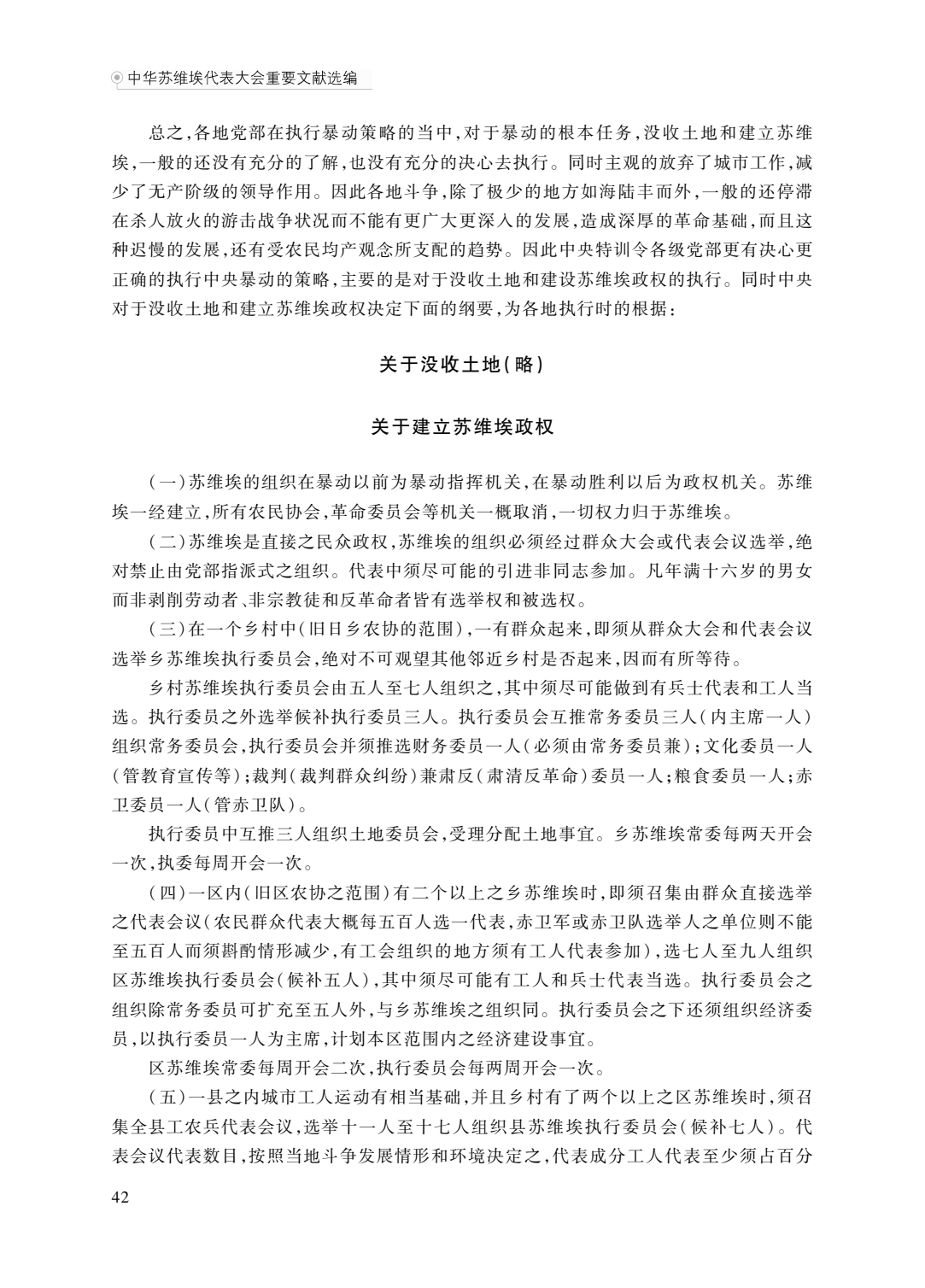 中华苏维埃代表大会重要文献选编

总之,各地党部在执行暴动策略的当中,对于暴动的根本任务,没收土地和建立苏维埃,一般的还没有充分的了解,也没有充分的决心去执行。同时主观的放弃了城市工作,减少了无产阶级的领导作用。因此各地斗争,除了极少的地方如海陆丰而外,一般的还停滞在杀人放火的游击战争状况而不能有更广大更深入的发展,造成深厚的革命基础,而且这种迟慢的发展,还有受农民均产观念所支配的趋势。因此中央特训令各级党部更有决心更正确的执行中央暴动的策略,主要的是对于没收土地和建设苏维埃政权的执行。同时中央对于没收土地和建立苏维埃政权决定下面的纲要,为各地执行时的根据:

关于没收土地(略)

关于建立苏维埃政权

(一)苏维埃的组织在暴动以前为暴动指挥机关,在暴动胜利以后为政权机关。苏维埃一经建立,所有农民协会,革命委员会等机关一概取消,一切权力归于苏维埃。

(二)苏维埃是直接之民众政权,苏维埃的组织必须经过群众大会或代表会议选举,绝对禁止由党部指派式之组织。代表中须尽可能的引进非同志参加。凡年满十六岁的男女而非剥削劳动者、非宗教徒和反革命者皆有选举权和被选权。

(三)在一个乡村中(旧日乡农协的范围),一有群众起来,即须从群众大会和代表会议选举乡苏维埃执行委员会,绝对不可观望其他邻近乡村是否起来,因而有所等待。

乡村苏维埃执行委员会由五人至七人组织之,其中须尽可能做到有兵士代表和工人当选。执行委员之外选举候补执行委员三人。执行委员会互推常务委员三人(内主席一人)组织常务委员会,执行委员会并须推选财务委员一人(必须由常务委员兼);文化委员一人(管教育宣传等);裁判(裁判群众纠纷)兼肃反(肃清反革命)委员一人;粮食委员一人;赤卫委员一人(管赤卫队)。

执行委员中互推三人组织土地委员会,受理分配土地事宜。乡苏维埃常委每两天开会一次,执委每周开会一次。

(四)一区内(旧区农协之范围)有二个以上之乡苏维埃时,即须召集由群众直接选举之代表会议(农民群众代表大概每五百人选一代表,赤卫军或赤卫队选举人之单位则不能至五百人而须斟酌情形减少,有工会组织的地方须有工人代表参加),选七人至九人组织区苏维埃执行委员会(候补五人),其中须尽可能有工人和兵士代表当选。执行委员会之组织除常务委员可扩充至五人外,与乡苏维埃之组织同。执行委员会之下还须组织经济委员,以执行委员一人为主席,计划本区范围内之经济建设事宜。

区苏维埃常委每周开会二次,执行委员会每两周开会一次。

(五)一县之内城市工人运动有相当基础,并且乡村有了两个以上之区苏维埃时,须召集全县工农兵代表会议,选举十一人至十七人组织县苏维埃执行委员会(候补七人)。代表会议代表数目,按照当地斗争发展情形和环境决定之,代表成分工人代表至少须占百分

42